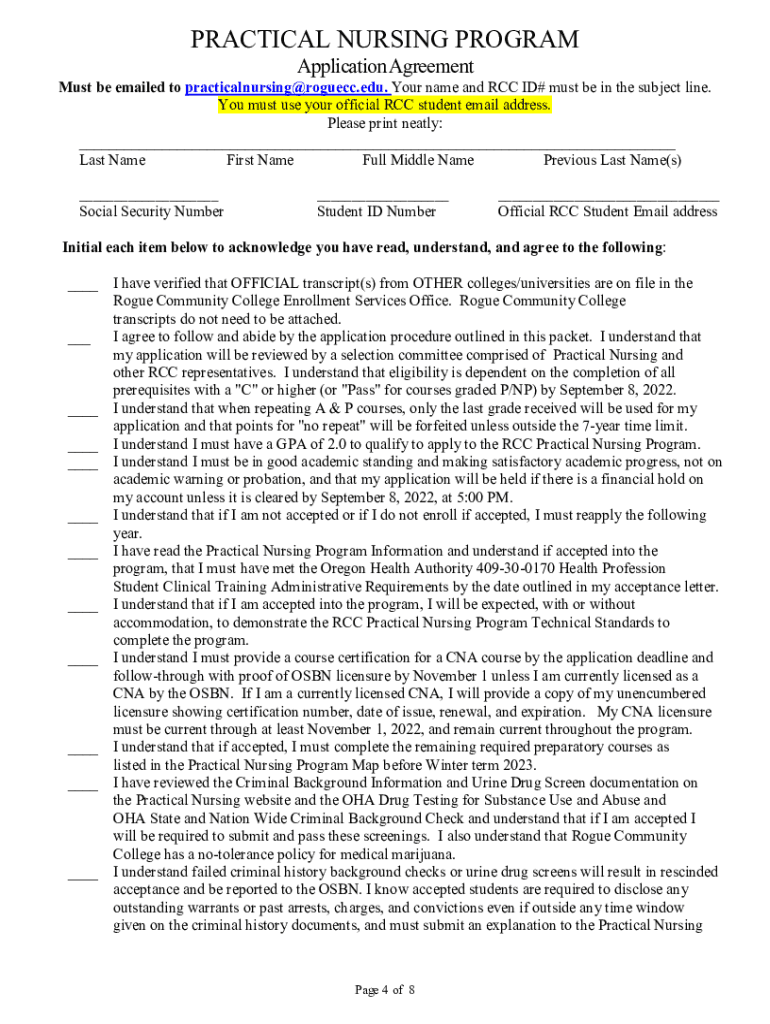 PRACTICAL NURSING PROGRAM

Application Agreement

Must be emailed to practicalnursing@roguecc.edu. Your name and RCC ID# must be in the subject line. You must use your official RCC student email address.

Please print neatly:

Last Name First Name Full Middle Name Previous Last Name(s)

Social Security Number Student ID Number Official RCC Student Email address

Initial each item below to acknowledge you have read, understand, and agree to the following:

____ I have verified that OFFICIAL transcript(s) from OTHER colleges/universities are on file in the Rogue Community College Enrollment Services Office. Rogue Community College transcripts do not need to be attached.

___ I agree to follow and abide by the application procedure outlined in this packet. I understand that my application will be reviewed by a selection committee comprised of Practical Nursing and other RCC representatives. I understand that eligibility is dependent on the completion of all prerequisites with a "C" or higher (or "Pass" for courses graded P/NP) by September 8, 2022.

____ I understand that when repeating A & P courses, only the last grade received will be used for my application and that points for "no repeat" will be forfeited unless outside the 7-year time limit.

____ I understand I must have a GPA of 2.0 to qualify to apply to the RCC Practical Nursing Program.

____ I understand I must be in good academic standing and making satisfactory academic progress, not on academic warning or probation, and that my application will be held if there is a financial hold on my account unless it is cleared by September 8, 2022, at 5:00 PM.

____ I understand that if I am not accepted or if I do not enroll if accepted, I must reapply the following year.

____ I have read the Practical Nursing Program Information and understand if accepted into the program, that I must have met the Oregon Health Authority 409-30-0170 Health Profession Student Clinical Training Administrative Requirements by the date outlined in my acceptance letter.

____ I understand that if I am accepted into the program, I will be expected, with or without accommodation, to demonstrate the RCC Practical Nursing Program Technical Standards to complete the program.

____ I understand I must provide a course certification for a CNA course by the application deadline and follow-through with proof of OSBN licensure by November 1 unless I am currently licensed as a CNA by the OSBN. If I am a currently licensed CNA, I will provide a copy of my unencumbered licensure showing certification number, date of issue, renewal, and expiration. My CNA licensure must be current through at least November 1, 2022, and remain current throughout the program.

____ I understand that if accepted, I must complete the remaining required preparatory courses as listed in the Practical Nursing Program Map before Winter term 2023.

____ I have reviewed the Criminal Background Information and Urine Drug Screen documentation on the Practical Nursing website and the OHA Drug Testing for Substance Use and Abuse and OHA State and Nation Wide Criminal Background Check and understand that if I am accepted I will be required to submit and pass these screenings. I also understand that Rogue Community College has a no-tolerance policy for medical marijuana.

____ I understand failed criminal history background checks or urine drug screens will result in rescinded acceptance and be reported to the OSBN. I know accepted students are required to disclose any outstanding warrants or past arrests, charges, and convictions even if outside any time window given on the criminal history documents, and must submit an explanation to the Practical Nursing

Page 4 of 8